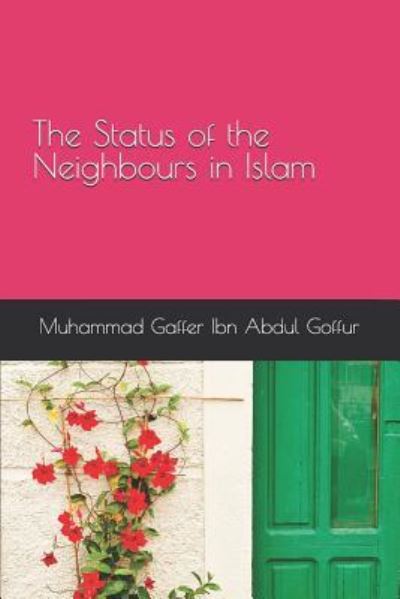 The Status of the Neighbours in Islam

Muhammad Gaffer Ibn Abdul Gaffur